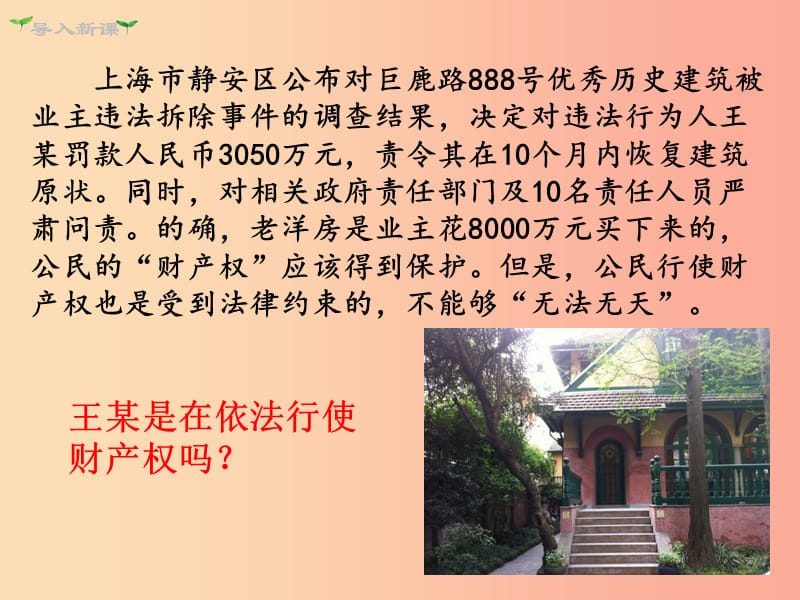 导入新课

上海市静安区公布对巨鹿路888号优秀历史建筑被业主违法拆除事件的调查结果，决定对违法行为人王某罚款人民币3050万元，责令其在10个月内恢复建筑原状。同时，对相关政府责任部门及10名责任人员严肃问责。的确，老洋房是业主花8000万元买下来的，公民的“财产权”应该得到保护。但是，公民行使财产权也是受到法律约束的，不能够“无法无天”。

王某是在依法行使财产权吗？